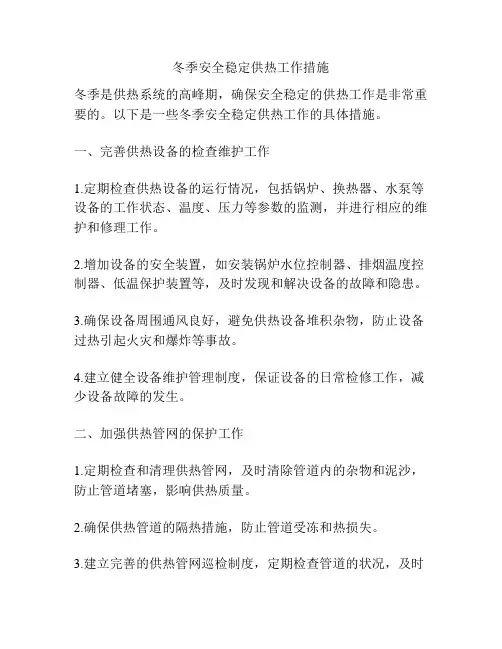 冬季安全稳定供热工作措施

冬季是供热系统的高峰期，确保安全稳定的供热工作是非常重要的。以下是一些冬季安全稳定供热工作的具体措施。

一、完善供热设备的检查维护工作

1.定期检查供热设备的运行情况，包括锅炉、换热器、水泵等设备的工作状态、温度、压力等参数的监测，并进行相应的维护和修理工作。

2.增加设备的安全装置，如安装锅炉水位控制器、排烟温度控制器、低温保护装置等，及时发现和解决设备的故障和隐患。

3.确保设备周围通风良好，避免供热设备堆积杂物，防止设备过热引起火灾和爆炸等事故。

4.建立健全设备维护管理制度，保证设备的日常检修工作，减少设备故障的发生。

二、加强供热管网的保护工作

1.定期检查和清理供热管网，及时清除管道内的杂物和泥沙，防止管道堵塞，影响供热质量。

2.确保供热管道的隔热措施，防止管道受冻和热损失。

3.建立完善的供热管网巡检制度，定期检查管道的状况，及时